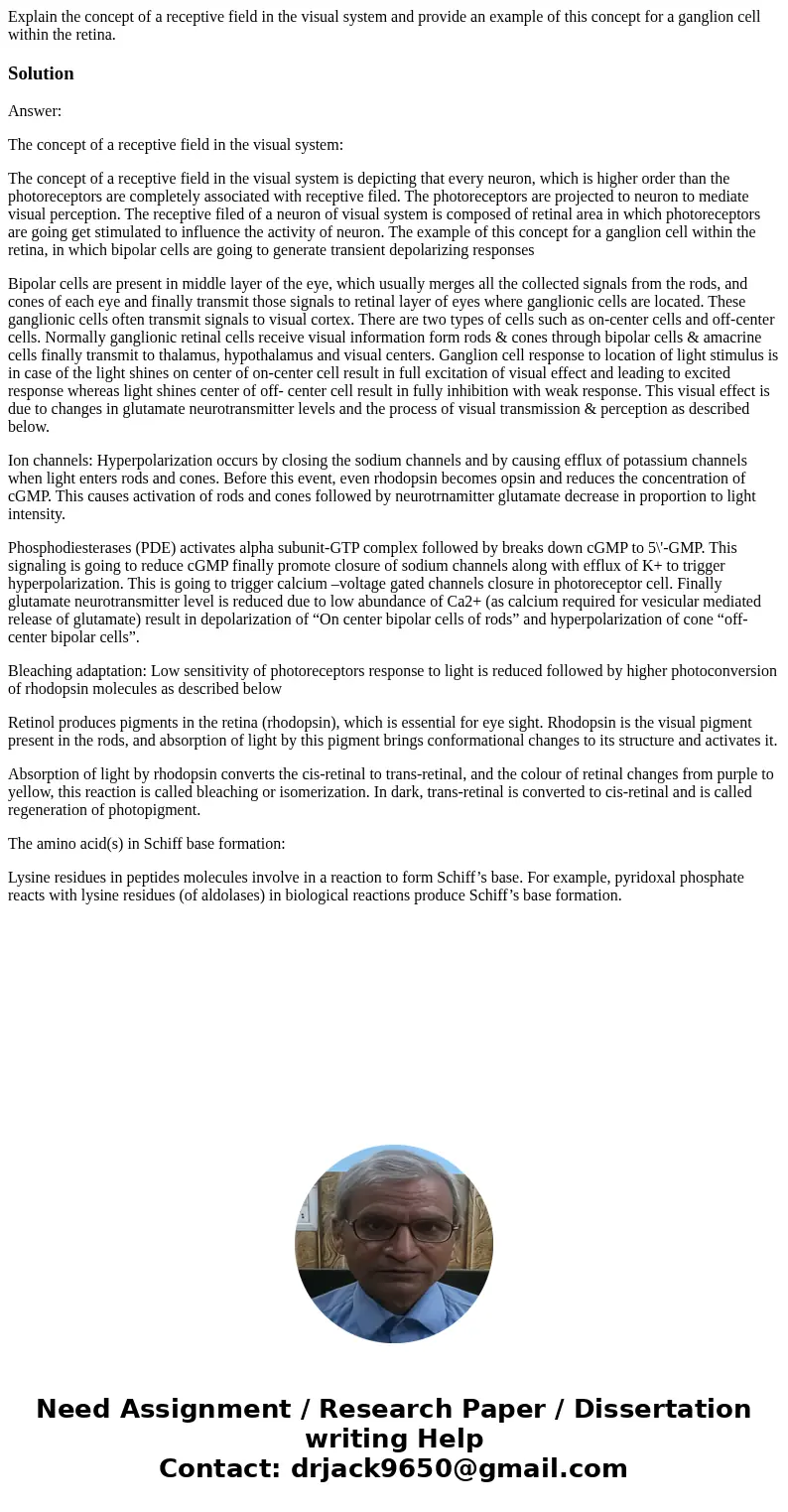 Explain the concept of a receptive field in the visual system and provide an example of this concept for a ganglion cell within the retina.

Solution

Answer:

The concept of a receptive field in the visual system:

The concept of a receptive field in the visual system is depicting that every neuron, which is higher order than the photoreceptors are completely associated with receptive filed. The photoreceptors are projected to neuron to mediate visual perception. The receptive filed of a neuron of visual system is composed of retinal area in which photoreceptors are going get stimulated to influence the activity of neuron. The example of this concept for a ganglion cell within the retina, in which bipolar cells are going to generate transient depolarizing responses

Bipolar cells are present in middle layer of the eye, which usually merges all the collected signals from the rods, and cones of each eye and finally transmit those signals to retinal layer of eyes where ganglionic cells are located. These ganglionic cells often transmit signals to visual cortex. There are two types of cells such as on-center cells and off-center cells. Normally ganglionic retinal cells receive visual information form rods & cones through bipolar cells & amacrine cells finally transmit to thalamus, hypothalamus and visual centers. Ganglion cell response to location of light stimulus is in case of the light shines on center of on-center cell result in full excitation of visual effect and leading to excited response whereas light shines center of off- center cell result in fully inhibition with weak response. This visual effect is due to changes in glutamate neurotransmitter levels and the process of visual transmission & perception as described below.

Ion channels: Hyperpolarization occurs by closing the sodium channels and by causing efflux of potassium channels when light enters rods and cones. Before this event, even rhodopsin becomes opsin and reduces the concentration of cGMP. This causes activation of rods and cones followed by neurotrnamitter glutamate decrease in proportion to light intensity.

Phosphodiesterases (PDE) activates alpha subunit-GTP complex followed by breaks down cGMP to 5\'-GMP. This signaling is going to reduce cGMP finally promote closure of sodium channels along with efflux of K+ to trigger hyperpolarization. This is going to trigger calcium –voltage gated channels closure in photoreceptor cell. Finally glutamate neurotransmitter level is reduced due to low abundance of Ca2+ (as calcium required for vesicular mediated release of glutamate) result in depolarization of “On center bipolar cells of rods” and hyperpolarization of cone “off-center bipolar cells”.

Bleaching adaptation: Low sensitivity of photoreceptors response to light is reduced followed by higher photoconversion of rhodopsin molecules as described below

Retinol produces pigments in the retina (rhodopsin), which is essential for eye sight. Rhodopsin is the visual pigment present in the rods, and absorption of light by this pigment brings conformational changes to its structure and activates it.

Absorption of light by rhodopsin converts the cis-retinal to trans-retinal, and the colour of retinal changes from purple to yellow, this reaction is called bleaching or isomerization. In dark, trans-retinal is converted to cis-retinal and is called regeneration of photopigment.

The amino acid(s) in Schiff base formation:

Lysine residues in peptides molecules involve in a reaction to form Schiff’s base. For example, pyridoxal phosphate reacts with lysine residues (of aldolases) in biological reactions produce Schiff’s base formation.

Need Assignment / Research Paper / Dissertation writing Help
Contact: drjack9650@gmail.com